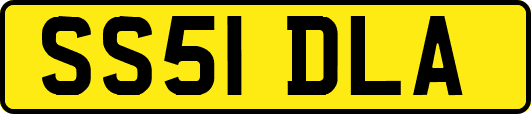 SS51 DLA